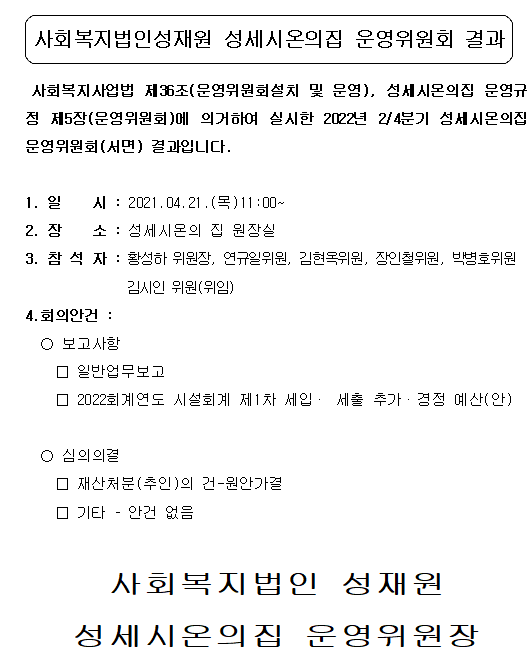 사회복지법인성재원 성세시온의집 운영위원회 결과

사회복지사업법 제36조(운영위원회설치 및 운영), 성세시온의집 운영규정 제5장(운영위원회)에 의거하여 실시한 2022년 2/4분기 성세시온의집 운영위원회(서면) 결과입니다.

1. 일 시 : 2021.04.21.(목)11:00~
2. 장 소 : 성세시온의 집 원장실
3. 참 석 자 : 황성하 위원장, 연규일위원, 김현옥위원, 장인철위원, 박병호위원 김시인 위원(위임)
4.회의안건 :
○ 보고사항
□ 일반업무보고
□ 2022회계연도 시설회계 제1차 세입· 세출 추가·경정 예산(안)

○ 심의의결
□ 재산처분(추인)의 건-원안가결
□ 기타 - 안건 없음

사회복지법인 성재원
성세시온의집 운영위원장